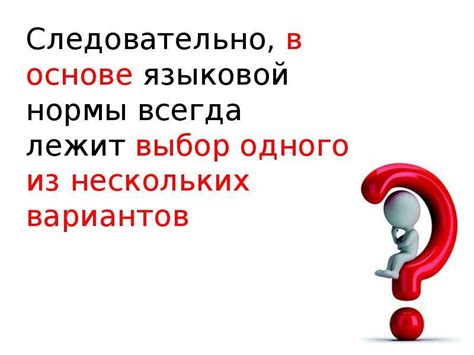 Следовательно, в основе языковой нормы всегда лежит выбор одного из нескольких вариантов